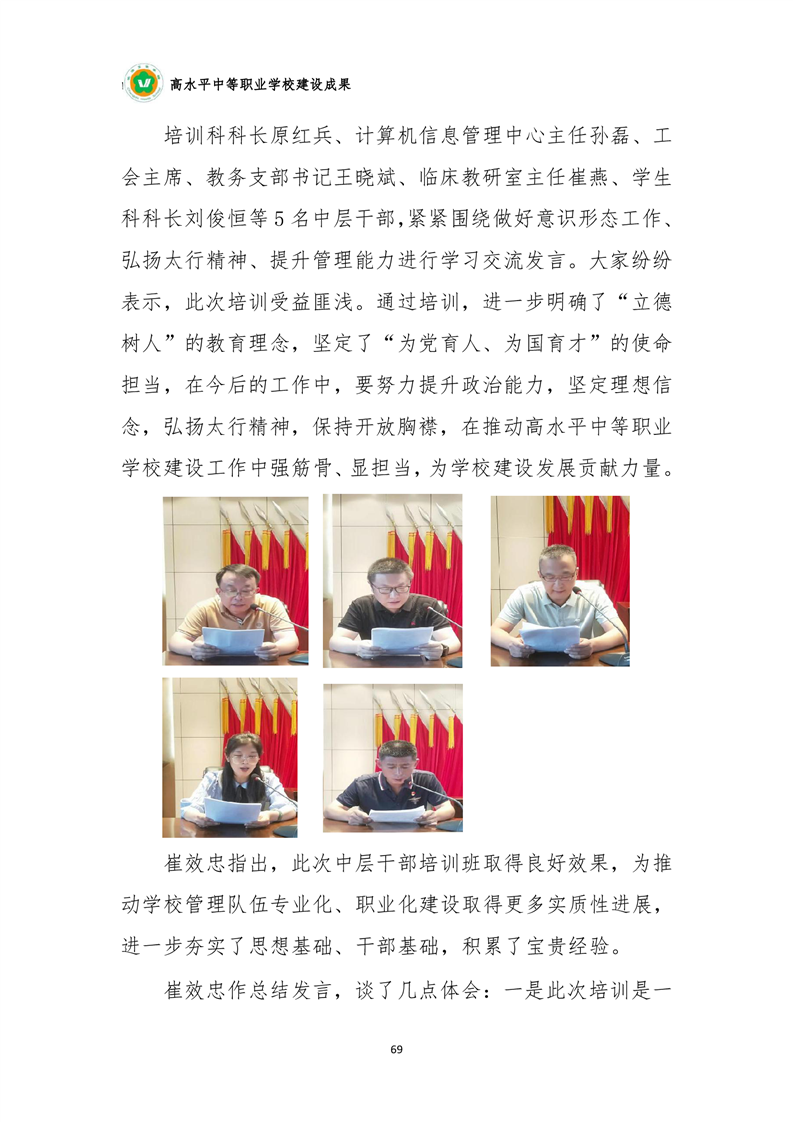 高水平中等职业学校建设成果

培训科科长原红兵、计算机信息管理中心主任孙磊、工会主席、教务支部书记王晓斌、临床教研室主任崔燕、学生科科长刘俊恒等5名中层干部,紧紧围绕做好意识形态工作、弘扬太行精神、提升管理能力进行学习交流发言。大家纷纷表示,此次培训受益匪浅。通过培训,进一步明确了“立德树人”的教育理念,坚定了“为党育人、为国育才”的使命担当,在今后的工作中,要努力提升政治能力,坚定理想信念,弘扬太行精神,保持开放胸襟,在推动高水平中等职业学校建设工作中强筋骨、显担当,为学校建设发展贡献力量。

崔效忠指出,此次中层干部培训班取得良好效果,为推动学校管理队伍专业化、职业化建设取得更多实质性进展,进一步夯实了思想基础、干部基础,积累了宝贵经验。

崔效忠作总结发言,谈了几点体会:一是此次培训是一

69